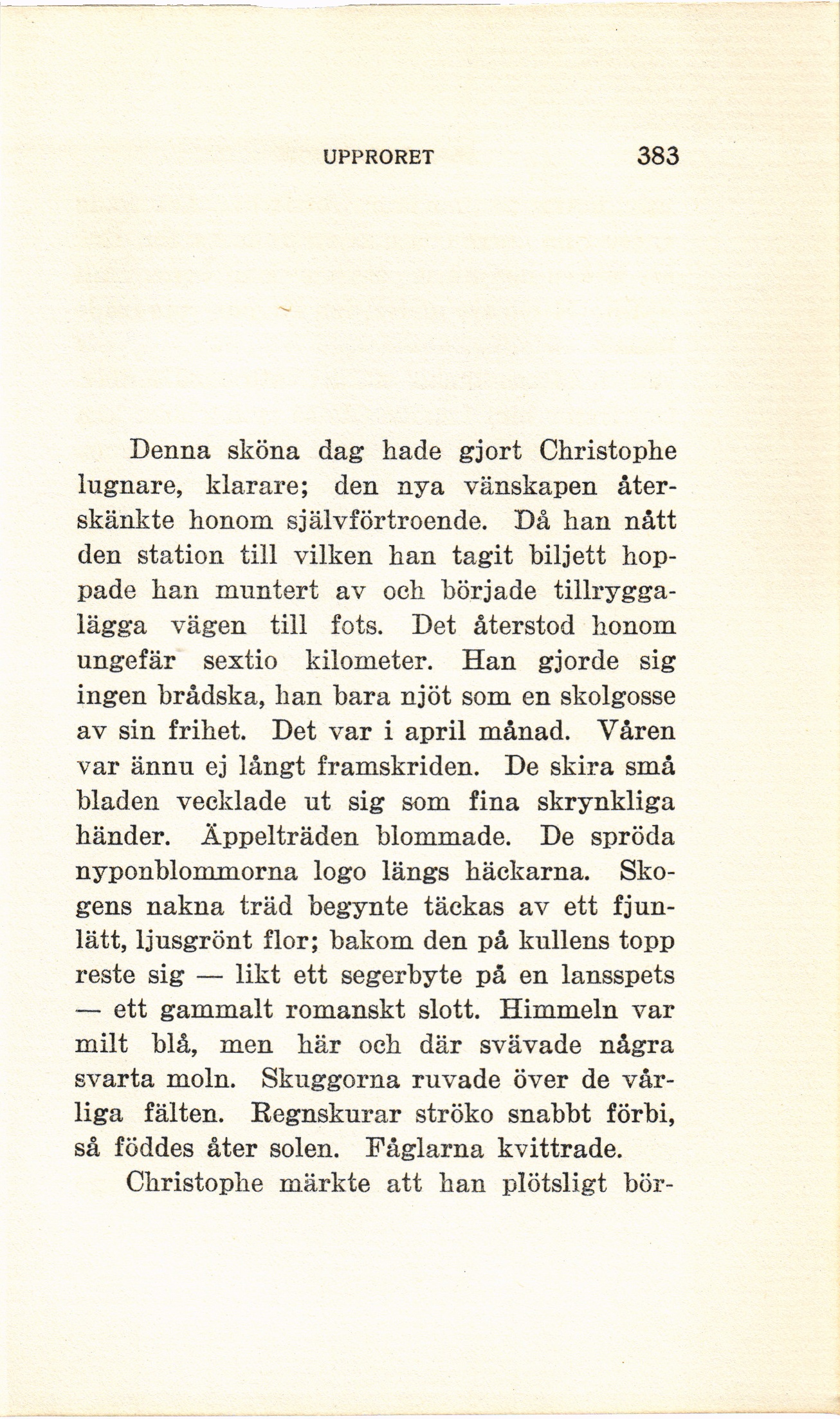 UPPRORET 383

Denna sköna dag hade gjort Christophe lugnare, klarare; den nya vänskapen återskänkte honom självförtroende. Då han nått den station till vilken han tagit biljett hoppade han muntert av och började tillryggalägga vägen till fots. Det återstod honom ungefär sextio kilometer. Han gjorde sig ingen brådska, han bara njöt som en skolgosse av sin frihet. Det var i april månad. Våren var ännu ej långt framskriden. De skira små bladen vecklade ut sig som fina skrynkliga händer. Äppelträden blommade. De spröda nyponblommorna logo längs häckarna. Skogens nakna träd begynte täckas av ett fjunlätt, ljusgrönt flor; bakom den på kullens topp reste sig — likt ett segerbyte på en lansspets — ett gammalt romanskt slott. Himmeln var milt blå, men här och där svävade några svarta moln. Skuggorna ruvade över de vårliga fälten. Regnskurar ströko snabbt förbi, så föddes åter solen. Fåglarna kvittrade.

Christophe märkte att han plötsligt bör-